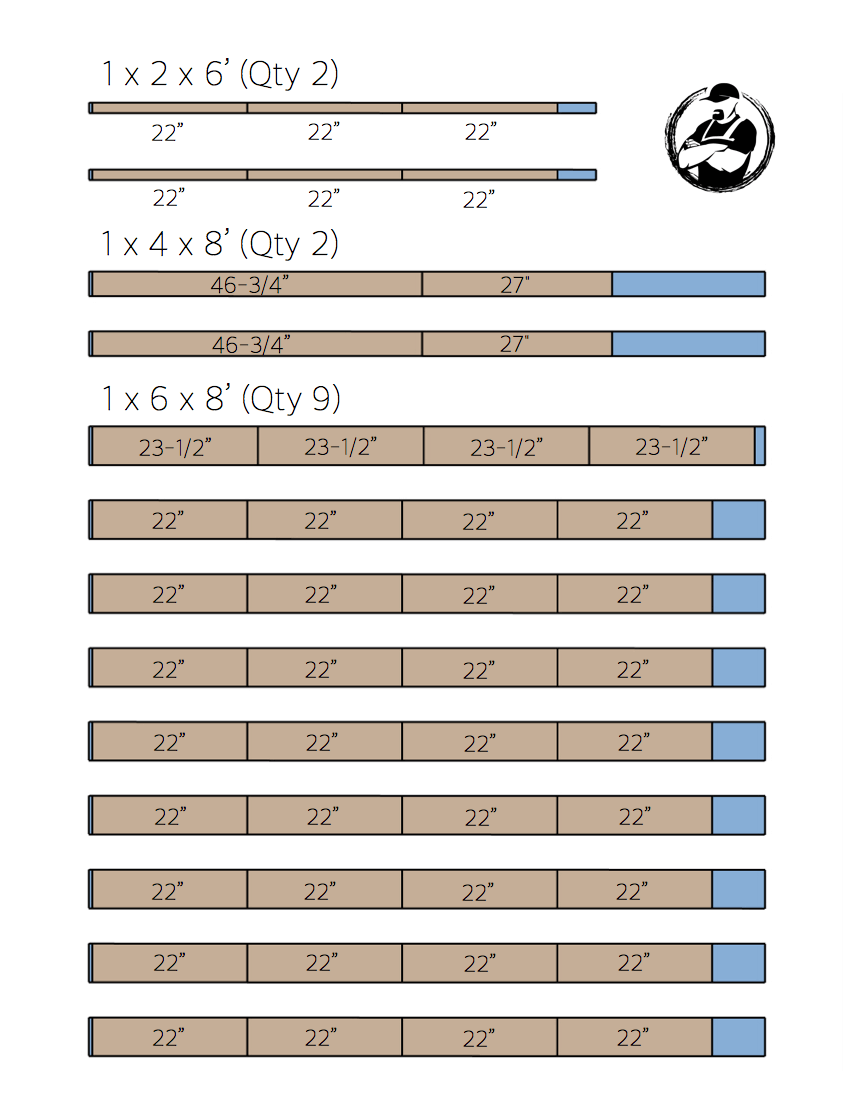 1 x 2 x 6' (Qty 2)

22" 22" 22"

22" 22" 22"

1 x 4 x 8' (Qty 2)

46-3/4" 27"

46-3/4" 27"

1 x 6 x 8' (Qty 9)

23-1/2" 23-1/2" 23-1/2" 23-1/2"

22" 22" 22" 22"

22" 22" 22" 22"

22" 22" 22" 22"

22" 22" 22" 22"

22" 22" 22" 22"

22" 22" 22" 22"

22" 22" 22" 22"

22" 22" 22" 22"